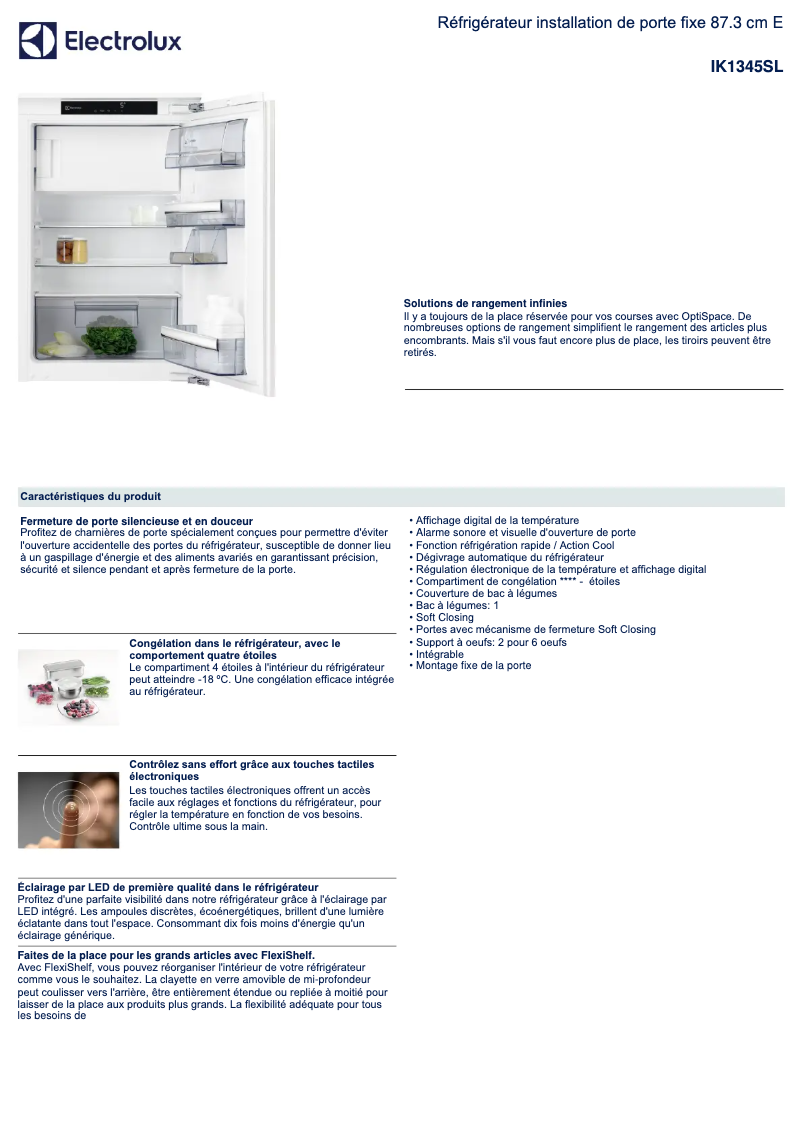 Electrolux

Réfrigérateur installation de porte fixe 87.3 cm E

IK1345SL

Solutions de rangement infinies
Il y a toujours de la place réservée pour vos courses avec OptiSpace. De nombreuses options de rangement simplifient le rangement des articles plus encombrants. Mais s'il vous faut encore plus de place, les tiroirs peuvent être retirés.

Caractéristiques du produit

Fermeture de porte silencieuse et en douceur
Profitez de charnières de porte spécialement conçues pour permettre d'éviter l'ouverture accidentelle des portes du réfrigérateur, susceptible de donner lieu à un gaspillage d'énergie et des aliments avariés en garantissant précision, sécurité et silence pendant et après fermeture de la porte.

Congélation dans le réfrigérateur, avec le comportement quatre étoiles
Le compartiment 4 étoiles à l'intérieur du réfrigérateur peut atteindre -18 ºC. Une congélation efficace intégrée au réfrigérateur.

Contrôlez sans effort grâce aux touches tactiles électroniques
Les touches tactiles électroniques offrent un accès facile aux réglages et fonctions du réfrigérateur, pour régler la température en fonction de vos besoins. Contrôle ultime sous la main.

Éclairage par LED de première qualité dans le réfrigérateur
Profitez d'une parfaite visibilité dans notre réfrigérateur grâce à l'éclairage par LED intégré. Les ampoules discrètes, écoénergétiques, brillent d'une lumière éclatante dans tout l'espace. Consommant dix fois moins d'énergie qu'un éclairage générique.

Faites de la place pour les grands articles avec FlexiShelf.
Avec FlexiShelf, vous pouvez réorganiser l'intérieur de votre réfrigérateur comme vous le souhaitez. La clayette en verre amovible de mi-profondeur peut coulisser vers l'arrière, être entièrement étendue ou repliée à moitié pour laisser de la place aux produits plus grands. La flexibilité adéquate pour tous les besoins de

• Affichage digital de la température
• Alarme sonore et visuelle d'ouverture de porte
• Fonction réfrigération rapide / Action Cool
• Dégivrage automatique du réfrigérateur
• Régulation électronique de la température et affichage digital
• Compartiment de congélation **** - étoiles
• Couverture de bac à légumes
• Bac à légumes: 1
• Soft Closing
• Portes avec mécanisme de fermeture Soft Closing
• Support à oeufs: 2 pour 6 oeufs
• Intégrable
• Montage fixe de la porte